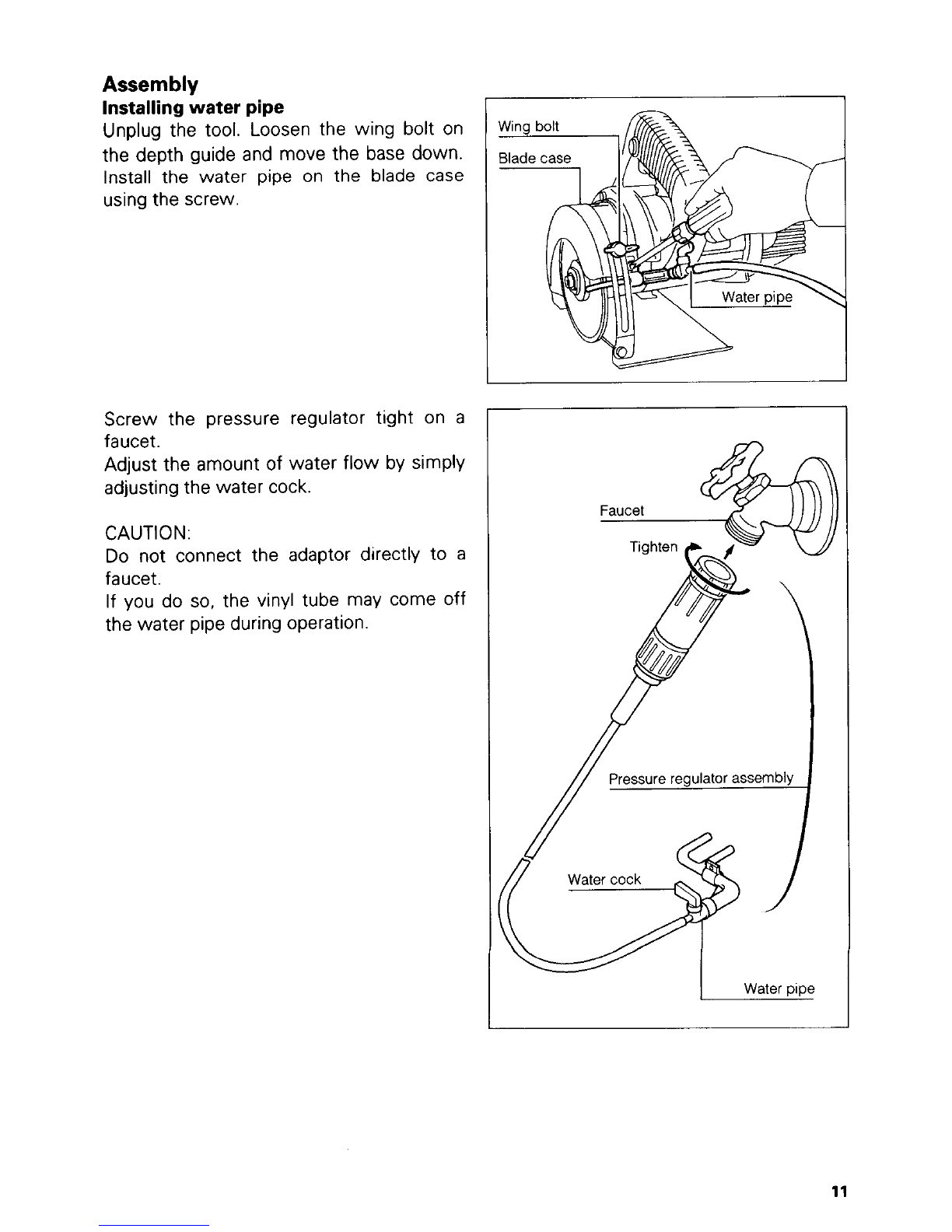 Assembly
Installing water pipe
Unplug the tool. Loosen the wing bolt on the depth guide and move the base down. Install the water pipe on the blade case using the screw.

Wing bolt
Blade case
Water pipe

Screw the pressure regulator tight on a faucet.
Adjust the amount of water flow by simply adjusting the water cock.

CAUTION:
Do not connect the adaptor directly to a faucet.
If you do so, the vinyl tube may come off the water pipe during operation.

Faucet
Tighten
Pressure regulator assembly
Water cock
Water pipe

11